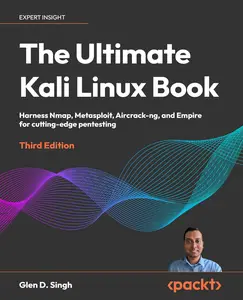 EXPERT INSIGHT

The Ultimate Kali Linux Book

Harness Nmap, Metasploit, Aircrack-ng, and Empire for cutting-edge pentesting

Third Edition

Glen D. Singh

<packt>